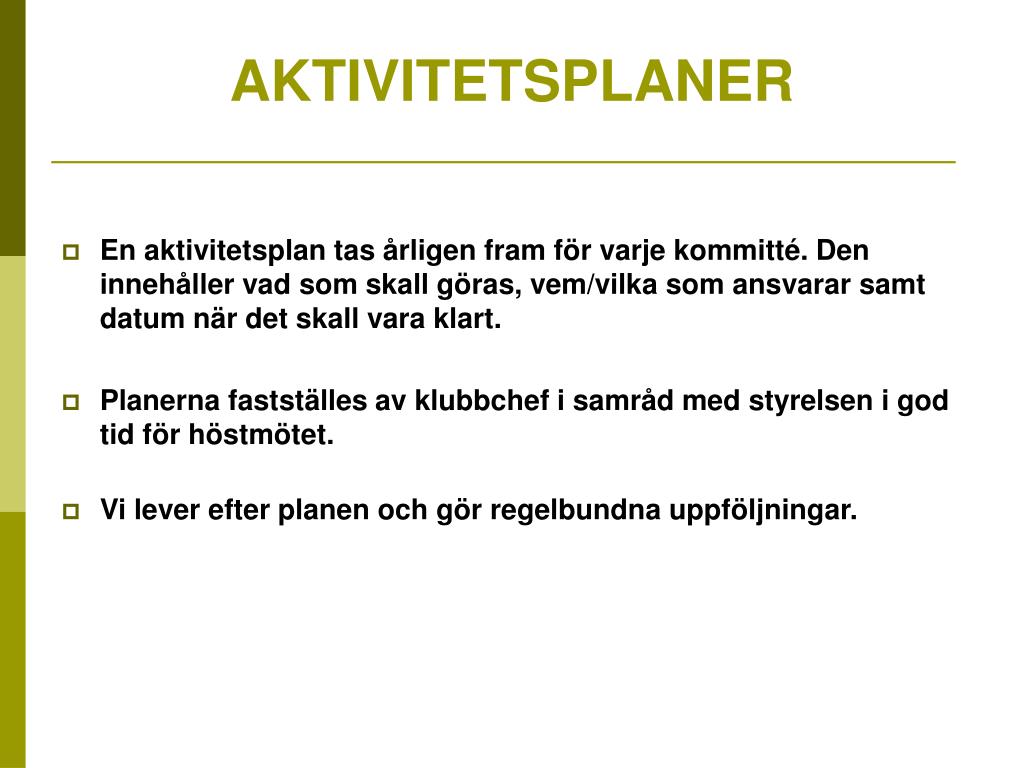 AKTIVITETSPLANER

En aktivitetsplan tas årligen fram för varje kommitté. Den innehåller vad som skall göras, vem/vilka som ansvarar samt datum när det skall vara klart.

Planerna fastställes av klubbchef i samråd med styrelsen i god tid för höstmötet.

Vi lever efter planen och gör regelbundna uppföljningar.